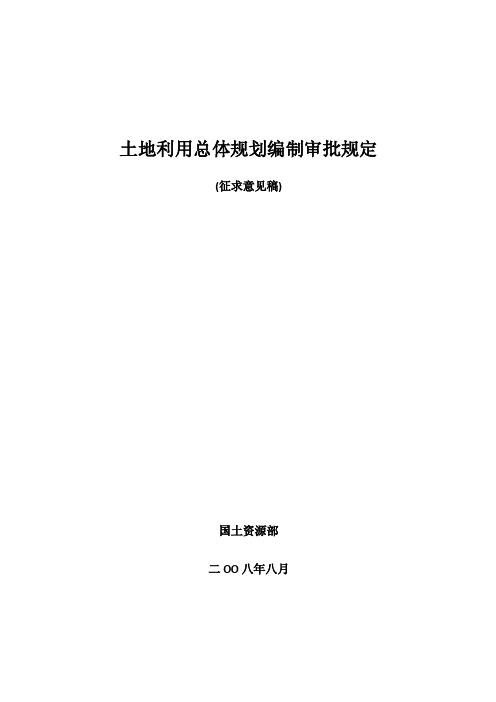 土地利用总体规划编制审批规定

(征求意见稿)

国土资源部

二OO八年八月